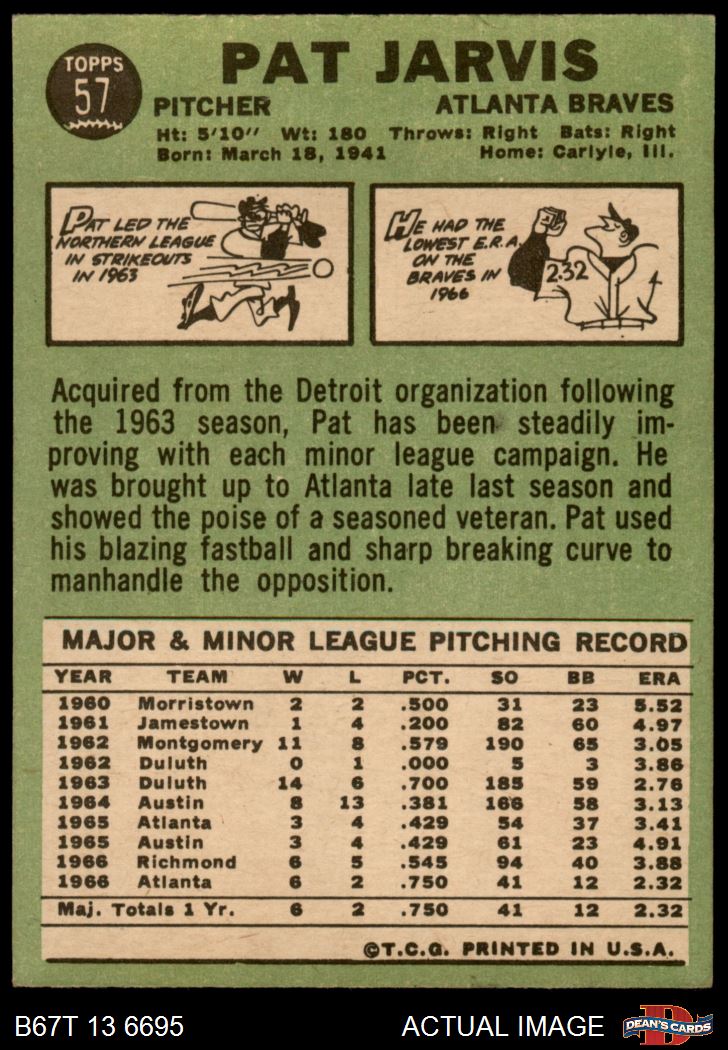 TOPPS
57

PAT JARVIS

PITCHER
ATLANTA BRAVES

Ht: 5'10" Wt: 180 Throws: Right Bats: Right
Born: March 18, 1941 Home: Carlyle, Ill.

PAT LED THE NORTHERN LEAGUE IN STRIKEOUTS IN 1963

HE HAD THE LOWEST E.R.A. ON THE BRAVES IN 1966

2.32

Acquired from the Detroit organization following the 1963 season, Pat has been steadily improving with each minor league campaign. He was brought up to Atlanta late last season and showed the poise of a seasoned veteran. Pat used his blazing fastball and sharp breaking curve to manhandle the opposition.

MAJOR & MINOR LEAGUE PITCHING RECORD

| YEAR | TEAM | W | L | PCT. | SO | BB | ERA |
|---|---|---|---|---|---|---|---|
| 1960 | Morristown | 2 | 2 | .500 | 31 | 23 | 5.52 |
| 1961 | Jamestown | 1 | 4 | .200 | 82 | 60 | 4.97 |
| 1962 | Montgomery | 11 | 8 | .579 | 190 | 65 | 3.05 |
| 1962 | Duluth | 0 | 1 | .000 | 5 | 3 | 3.86 |
| 1963 | Duluth | 14 | 6 | .700 | 185 | 59 | 2.76 |
| 1964 | Austin | 8 | 13 | .381 | 166 | 58 | 3.13 |
| 1965 | Atlanta | 3 | 4 | .429 | 54 | 37 | 3.41 |
| 1965 | Austin | 3 | 4 | .429 | 61 | 23 | 4.91 |
| 1966 | Richmond | 6 | 5 | .545 | 94 | 40 | 3.88 |
| 1966 | Atlanta | 6 | 2 | .750 | 41 | 12 | 2.32 |
| Maj. Totals 1 Yr. | | 6 | 2 | .750 | 41 | 12 | 2.32 |

©T.C.G. PRINTED IN U.S.A.

B67T 13 6695
ACTUAL IMAGE
DEAN'S CARDS